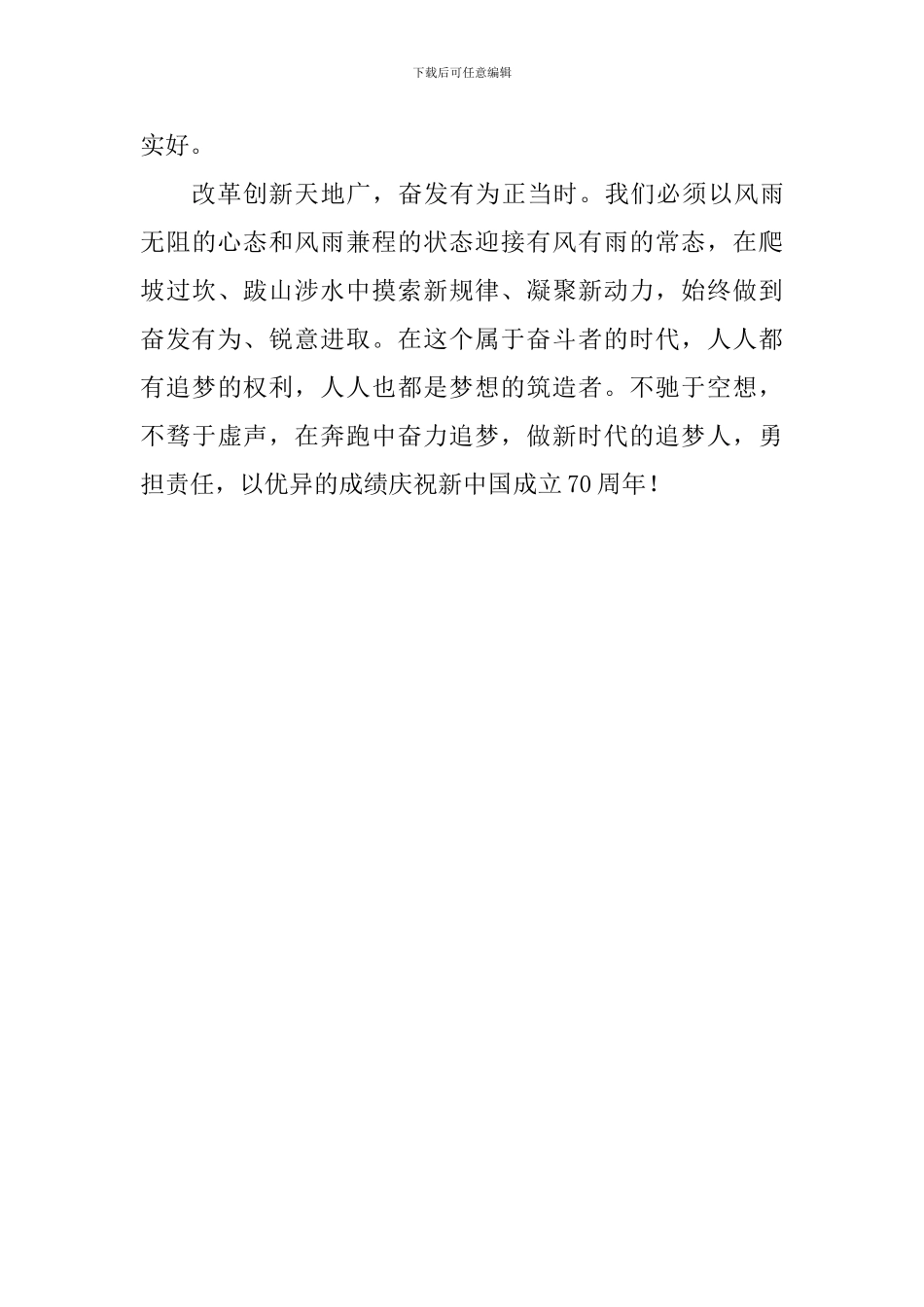 下载后可任意编辑

实好。

改革创新天地广，奋发有为正当时。我们必须以风雨无阻的心态和风雨兼程的状态迎接有风有雨的常态，在爬坡过坎、跋山涉水中摸索新规律、凝聚新动力，始终做到奋发有为、锐意进取。在这个属于奋斗者的时代，人人都有追梦的权利，人人也都是梦想的筑造者。不驰于空想，不骛于虚声，在奔跑中奋力追梦，做新时代的追梦人，勇担责任，以优异的成绩庆祝新中国成立70周年！